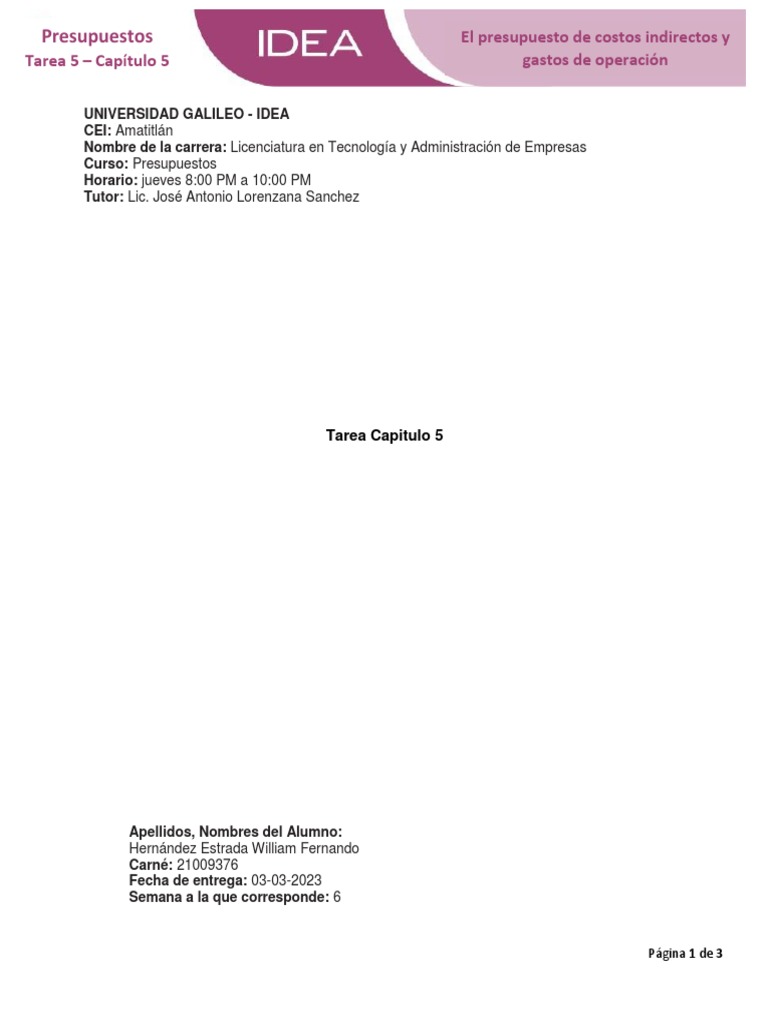 Presupuestos
Tarea 5 – Capítulo 5

IDEA

El presupuesto de costos indirectos y gastos de operación

UNIVERSIDAD GALILEO - IDEA
CEI: Amatitlán
Nombre de la carrera: Licenciatura en Tecnología y Administración de Empresas
Curso: Presupuestos
Horario: jueves 8:00 PM a 10:00 PM
Tutor: Lic. José Antonio Lorenzana Sanchez

Tarea Capitulo 5

Apellidos, Nombres del Alumno:
Hernández Estrada William Fernando
Carné: 21009376
Fecha de entrega: 03-03-2023
Semana a la que corresponde: 6

Página 1 de 3